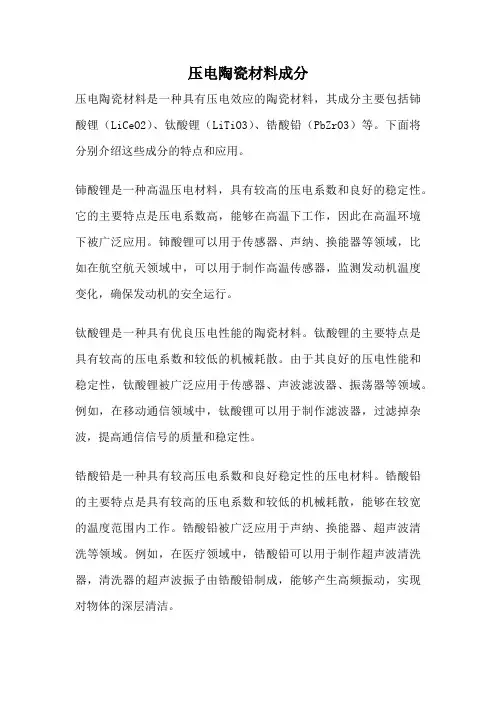 压电陶瓷材料成分

压电陶瓷材料是一种具有压电效应的陶瓷材料，其成分主要包括铈酸锂（LiCeO2）、钛酸锂（LiTiO3）、锆酸铅（PbZrO3）等。下面将分别介绍这些成分的特点和应用。

铈酸锂是一种高温压电材料，具有较高的压电系数和良好的稳定性。它的主要特点是压电系数高，能够在高温下工作，因此在高温环境下被广泛应用。铈酸锂可以用于传感器、声纳、换能器等领域，比如在航空航天领域中，可以用于制作高温传感器，监测发动机温度变化，确保发动机的安全运行。

钛酸锂是一种具有优良压电性能的陶瓷材料。钛酸锂的主要特点是具有较高的压电系数和较低的机械耗散。由于其良好的压电性能和稳定性，钛酸锂被广泛应用于传感器、声波滤波器、振荡器等领域。例如，在移动通信领域中，钛酸锂可以用于制作滤波器，过滤掉杂波，提高通信信号的质量和稳定性。

锆酸铅是一种具有较高压电系数和良好稳定性的压电材料。锆酸铅的主要特点是具有较高的压电系数和较低的机械耗散，能够在较宽的温度范围内工作。锆酸铅被广泛应用于声纳、换能器、超声波清洗等领域。例如，在医疗领域中，锆酸铅可以用于制作超声波清洗器，清洗器的超声波振子由锆酸铅制成，能够产生高频振动，实现对物体的深层清洁。